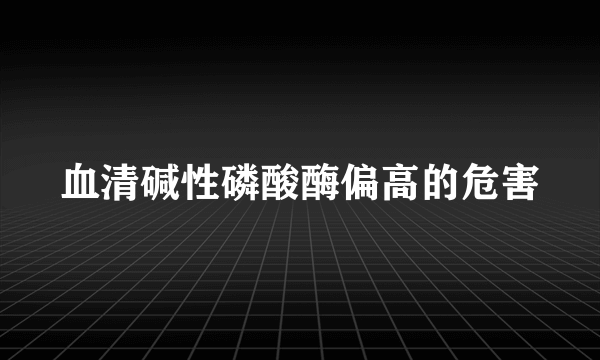 血清碱性磷酸酶偏高的危害